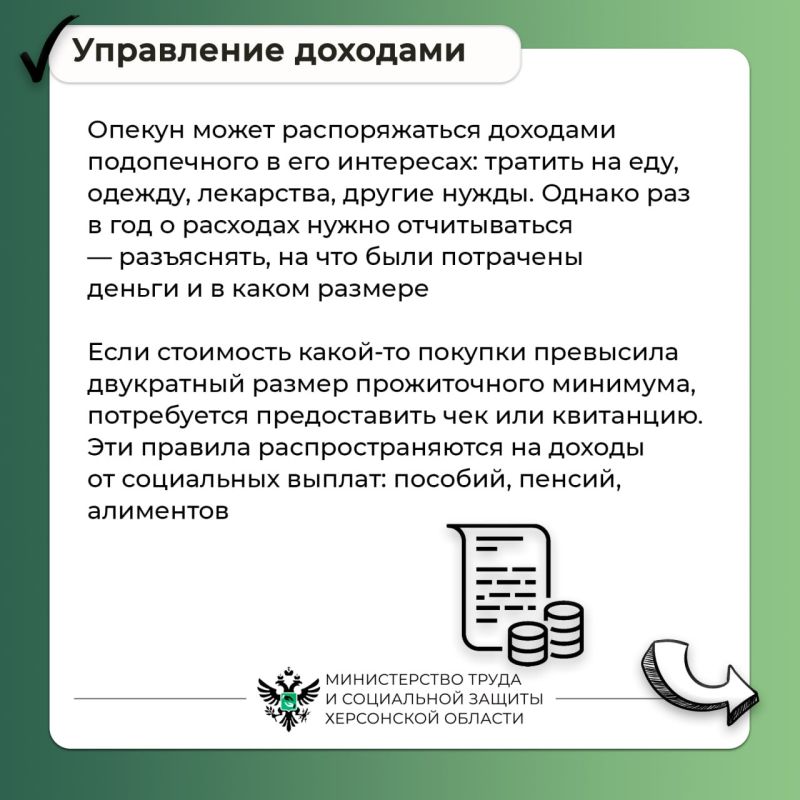 Управление доходами

Опекун может распоряжаться доходами подопечного в его интересах: тратить на еду, одежду, лекарства, другие нужды. Однако раз в год о расходах нужно отчитываться — разъяснять, на что были потрачены деньги и в каком размере

Если стоимость какой-то покупки превысила двукратный размер прожиточного минимума, потребуется предоставить чек или квитанцию. Эти правила распространяются на доходы от социальных выплат: пособий, пенсий, алиментов

МИНИСТЕРСТВО ТРУДА И СОЦИАЛЬНОЙ ЗАЩИТЫ ХЕРСОНСКОЙ ОБЛАСТИ